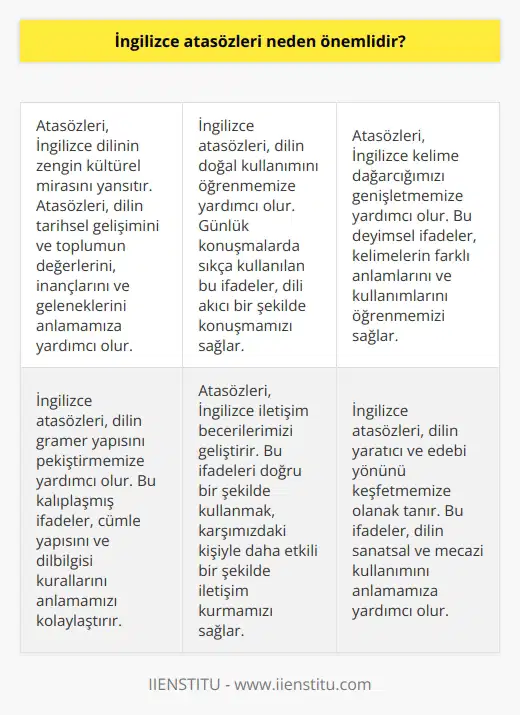 İngilizce atasözleri neden önemlidir?

| | | |
|---|---|---|
| Atasözleri, İngilizce dilinin zengin kültürel mirasını yansıtır. Atasözleri, dilin tarihsel gelişimini ve toplumun değerlerini, inançlarını ve geleneklerini anlamamıza yardımcı olur. | İngilizce atasözleri, dilin doğal kullanımını öğrenmemize yardımcı olur. Günlük konuşmalarda sıkça kullanılan bu ifadeler, dili akıcı bir şekilde konuşmamızı sağlar. | Atasözleri, İngilizce kelime dağarcığımızı genişletmemize yardımcı olur. Bu deyimsel ifadeler, kelimelerin farklı anlamlarını ve kullanımlarını öğrenmemizi sağlar. |
| İngilizce atasözleri, dilin gramer yapısını pekiştirmemize yardımcı olur. Bu kalıplaşmış ifadeler, cümle yapısını ve dilbilgisi kurallarını anlamamızı kolaylaştırır. | Atasözleri, İngilizce iletişim becerilerimizi geliştirir. Bu ifadeleri doğru bir şekilde kullanmak, karşımızdaki kişiyle daha etkili bir şekilde iletişim kurmamızı sağlar. | İngilizce atasözleri, dilin yaratıcı ve edebi yönünü keşfetmemize olanak tanır. Bu ifadeler, dilin sanatsal ve mecazi kullanımını anlamamıza yardımcı olur. |

IIENSTITU - www.iienstitu.com